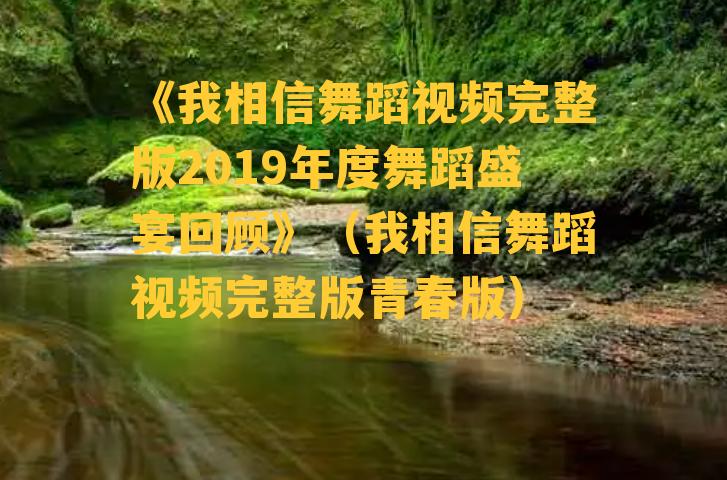 《我相信舞蹈视频完整版2019年度舞蹈盛宴回顾》（我相信舞蹈视频完整版青春版）